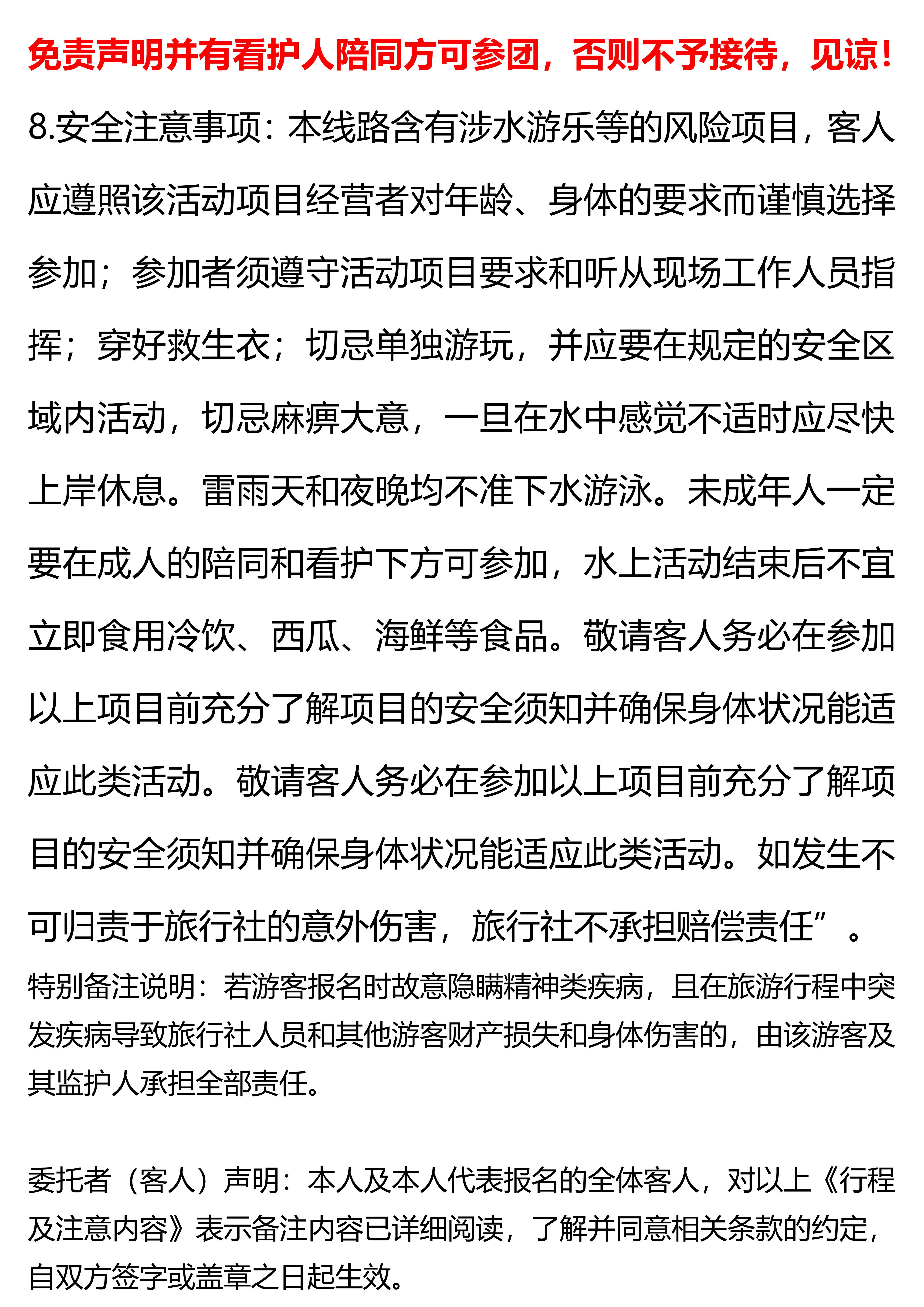 免责声明并有看护人陪同方可参团，否则不予接待，见谅！

8.安全注意事项：本线路含有涉水游乐等的风险项目，客人应遵照该活动项目经营者对年龄、身体的要求而谨慎选择参加；参加者须遵守活动项目要求和听从现场工作人员指挥；穿好救生衣；切忌单独游玩，并应要在规定的安全区域内活动，切忌麻痹大意，一旦在水中感觉不适时应尽快上岸休息。雷雨天和夜晚均不准下水游泳。未成年人一定要在成人的陪同和看护下方可参加，水上活动结束后不宜立即食用冷饮、西瓜、海鲜等食品。敬请客人务必在参加以上项目前充分了解项目的安全须知并确保身体状况能适应此类活动。敬请客人务必在参加以上项目前充分了解项目的安全须知并确保身体状况能适应此类活动。如发生不可归责于旅行社的意外伤害，旅行社不承担赔偿责任”。

特别备注说明：若游客报名时故意隐瞒精神类疾病，且在旅游行程中突发疾病导致旅行社人员和其他游客财产损失和身体伤害的，由该游客及其监护人承担全部责任。

委托者（客人）声明：本人及本人代表报名的全体客人，对以上《行程及注意内容》表示备注内容已详细阅读，了解并同意相关条款的约定，自双方签字或盖章之日起生效。